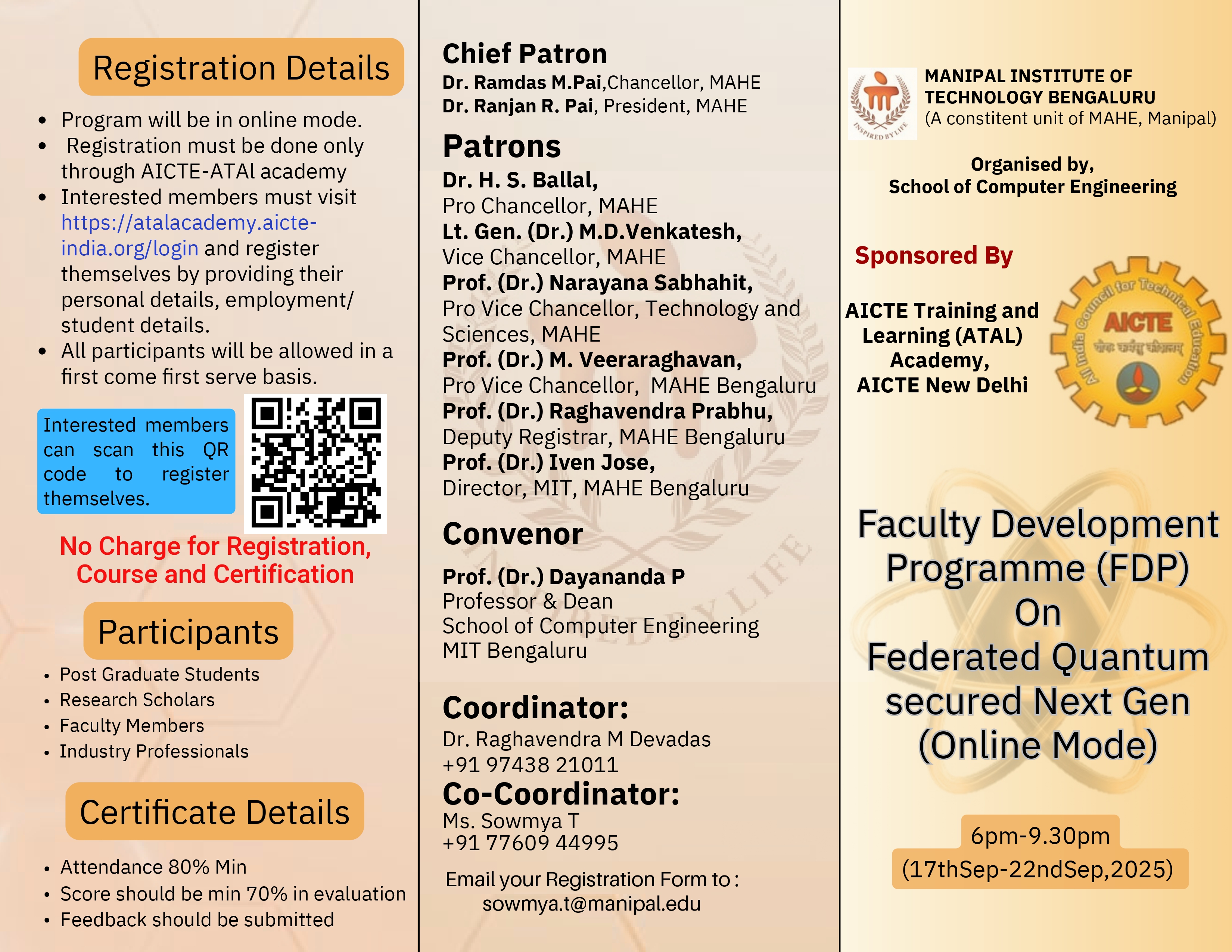 Registration Details

- Program will be in online mode.
- Registration must be done only through AICTE-ATAl academy
- Interested members must visit https://atalacademy.aicte-india.org/login and register themselves by providing their personal details, employment/ student details.
- All participants will be allowed in a first come first serve basis.

Interested members can scan this QR code to register themselves.

No Charge for Registration, Course and Certification

Participants

- Post Graduate Students
- Research Scholars
- Faculty Members
- Industry Professionals

Certificate Details

- Attendance 80% Min
- Score should be min 70% in evaluation
- Feedback should be submitted

Chief Patron
Dr. Ramdas M.Pai,Chancellor, MAHE
Dr. Ranjan R. Pai, President, MAHE

Patrons
Dr. H. S. Ballal,
Pro Chancellor, MAHE
Lt. Gen. (Dr.) M.D.Venkatesh,
Vice Chancellor, MAHE
Prof. (Dr.) Narayana Sabhahit,
Pro Vice Chancellor, Technology and Sciences, MAHE
Prof. (Dr.) M. Veeraraghavan,
Pro Vice Chancellor, MAHE Bengaluru
Prof. (Dr.) Raghavendra Prabhu,
Deputy Registrar, MAHE Bengaluru
Prof. (Dr.) Iven Jose,
Director, MIT, MAHE Bengaluru

Convenor

Prof. (Dr.) Dayananda P
Professor & Dean
School of Computer Engineering
MIT Bengaluru

Coordinator:
Dr. Raghavendra M Devadas
+91 97438 21011
Co-Coordinator:
Ms. Sowmya T
+91 77609 44995

Email your Registration Form to :
sowmya.t@manipal.edu

INSPIRED BY LIFE
MANIPAL INSTITUTE OF TECHNOLOGY BENGALURU
(A constitent unit of MAHE, Manipal)

Organised by,
School of Computer Engineering

Sponsored By

AICTE Training and Learning (ATAL) Academy, AICTE New Delhi

All India Council for Technical Education
AICTE
योगः कर्मसु कौशलम्

Faculty Development Programme (FDP) On Federated Quantum secured Next Gen (Online Mode)

6pm-9.30pm
(17thSep-22ndSep,2025)